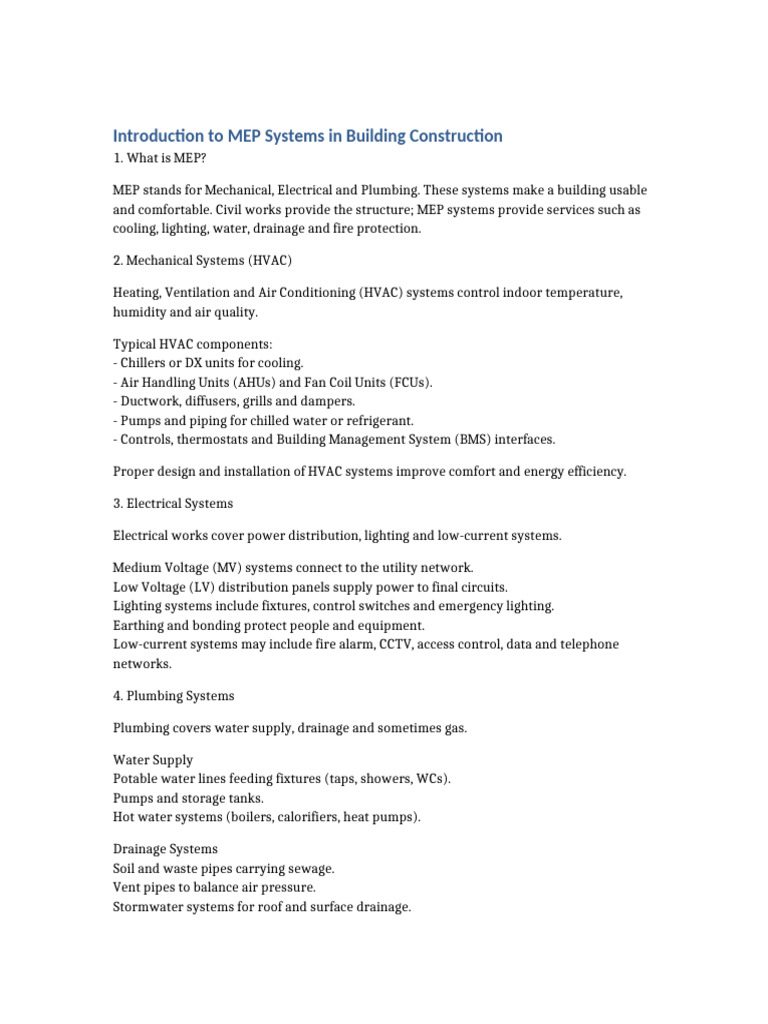 Introduction to MEP Systems in Building Construction
1. What is MEP?

MEP stands for Mechanical, Electrical and Plumbing. These systems make a building usable and comfortable. Civil works provide the structure; MEP systems provide services such as cooling, lighting, water, drainage and fire protection.

2. Mechanical Systems (HVAC)

Heating, Ventilation and Air Conditioning (HVAC) systems control indoor temperature, humidity and air quality.

Typical HVAC components:
- Chillers or DX units for cooling.
- Air Handling Units (AHUs) and Fan Coil Units (FCUs).
- Ductwork, diffusers, grills and dampers.
- Pumps and piping for chilled water or refrigerant.
- Controls, thermostats and Building Management System (BMS) interfaces.

Proper design and installation of HVAC systems improve comfort and energy efficiency.

3. Electrical Systems

Electrical works cover power distribution, lighting and low-current systems.

Medium Voltage (MV) systems connect to the utility network.
Low Voltage (LV) distribution panels supply power to final circuits.
Lighting systems include fixtures, control switches and emergency lighting.
Earthing and bonding protect people and equipment.
Low-current systems may include fire alarm, CCTV, access control, data and telephone networks.

4. Plumbing Systems

Plumbing covers water supply, drainage and sometimes gas.

Water Supply
Potable water lines feeding fixtures (taps, showers, WCs).
Pumps and storage tanks.
Hot water systems (boilers, calorifiers, heat pumps).

Drainage Systems
Soil and waste pipes carrying sewage.
Vent pipes to balance air pressure.
Stormwater systems for roof and surface drainage.